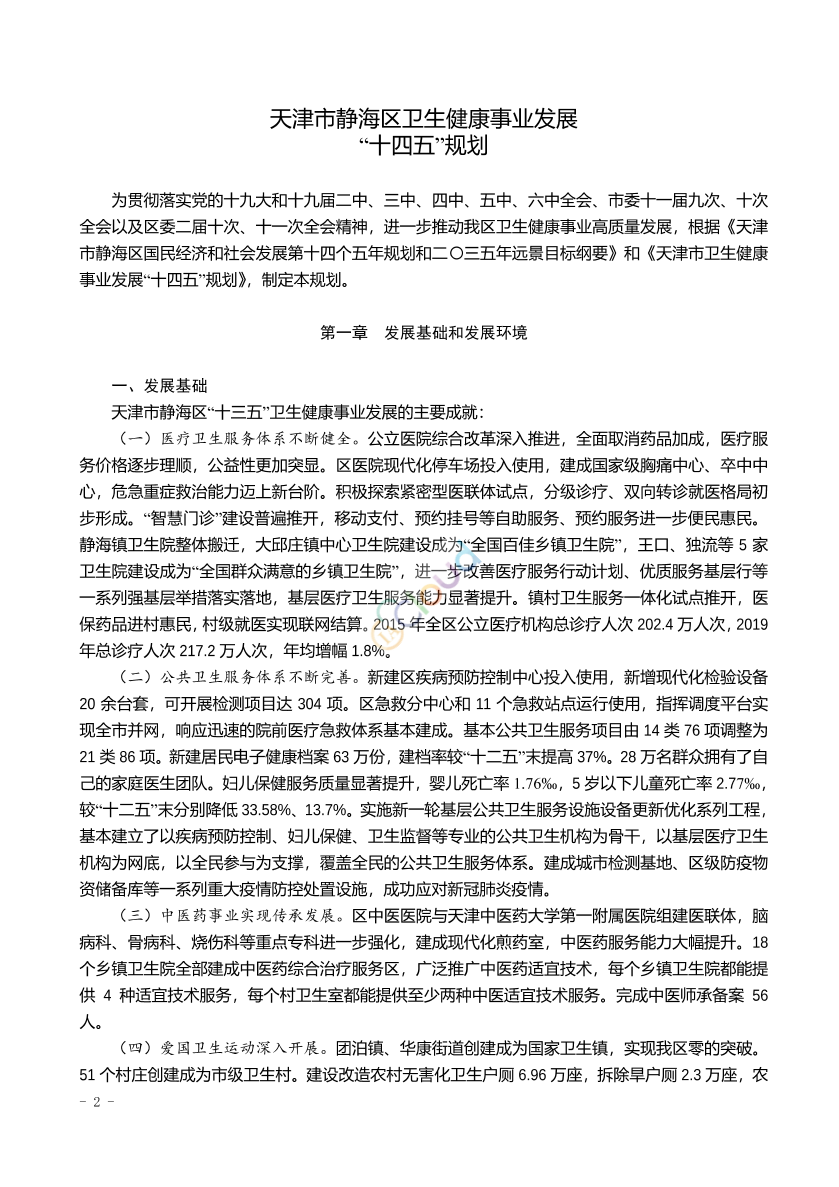 天津市静海区卫生健康事业发展
“十四五”规划

为贯彻落实党的十九大和十九届二中、三中、四中、五中、六中全会、市委十一届九次、十次全会以及区委二届十次、十一次全会精神，进一步推动我区卫生健康事业高质量发展，根据《天津市静海区国民经济和社会发展第十四个五年规划和二〇三五年远景目标纲要》和《天津市卫生健康事业发展“十四五”规划》，制定本规划。

第一章　发展基础和发展环境

一、发展基础

天津市静海区“十三五”卫生健康事业发展的主要成就：

（一）医疗卫生服务体系不断健全。公立医院综合改革深入推进，全面取消药品加成，医疗服务价格逐步理顺，公益性更加突显。区医院现代化停车场投入使用，建成国家级胸痛中心、卒中中心，危急重症救治能力迈上新台阶。积极探索紧密型医联体试点，分级诊疗、双向转诊就医格局初步形成。“智慧门诊”建设普遍推开，移动支付、预约挂号等自助服务、预约服务进一步便民惠民。静海镇卫生院整体搬迁，大邱庄镇中心卫生院建设成为“全国百佳乡镇卫生院”，王口、独流等 5 家卫生院建设成为“全国群众满意的乡镇卫生院”，进一步改善医疗服务行动计划、优质服务基层行等一系列强基层举措落实落地，基层医疗卫生服务能力显著提升。镇村卫生服务一体化试点推开，医保药品进村惠民，村级就医实现联网结算。2015 年全区公立医疗机构总诊疗人次 202.4 万人次，2019 年总诊疗人次 217.2 万人次，年均增幅 1.8%。

（二）公共卫生服务体系不断完善。新建区疾病预防控制中心投入使用，新增现代化检验设备 20 余台套，可开展检测项目达 304 项。区急救分中心和 11 个急救站点运行使用，指挥调度平台实现全市并网，响应迅速的院前医疗急救体系基本建成。基本公共卫生服务项目由 14 类 76 项调整为 21 类 86 项。新建居民电子健康档案 63 万份，建档率较“十二五”末提高 37%。28 万名群众拥有了自己的家庭医生团队。妇儿保健服务质量显著提升，婴儿死亡率 1.76‰，5 岁以下儿童死亡率 2.77‰，较“十二五”末分别降低 33.58%、13.7%。实施新一轮基层公共卫生服务设施设备更新优化系列工程，基本建立了以疾病预防控制、妇儿保健、卫生监督等专业的公共卫生机构为骨干，以基层医疗卫生机构为网底，以全民参与为支撑，覆盖全民的公共卫生服务体系。建成城市检测基地、区级防疫物资储备库等一系列重大疫情防控处置设施，成功应对新冠肺炎疫情。

（三）中医药事业实现传承发展。区中医医院与天津中医药大学第一附属医院组建医联体，脑病科、骨病科、烧伤科等重点专科进一步强化，建成现代化煎药室，中医药服务能力大幅提升。18 个乡镇卫生院全部建成中医药综合治疗服务区，广泛推广中医药适宜技术，每个乡镇卫生院都能提供 4 种适宜技术服务，每个村卫生室都能提供至少两种中医适宜技术服务。完成中医师承备案 56 人。

（四）爱国卫生运动深入开展。团泊镇、华康街道创建成为国家卫生镇，实现我区零的突破。51 个村庄创建成为市级卫生村。建设改造农村无害化卫生户厕 6.96 万座，拆除旱户厕 2.3 万座，农

- 2 -